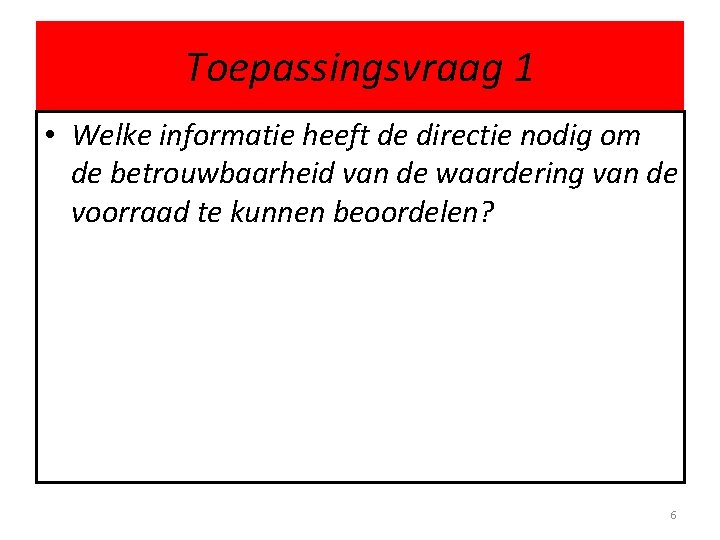 Toepassingsvraag 1

• Welke informatie heeft de directie nodig om de betrouwbaarheid van de waardering van de voorraad te kunnen beoordelen?

6